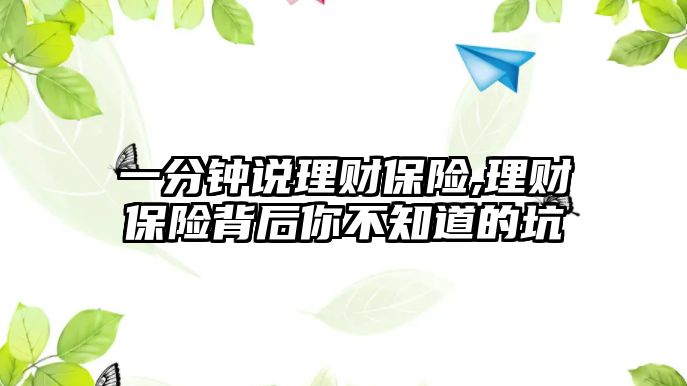 一分钟说理财保险,理财保险背后你不知道的坑